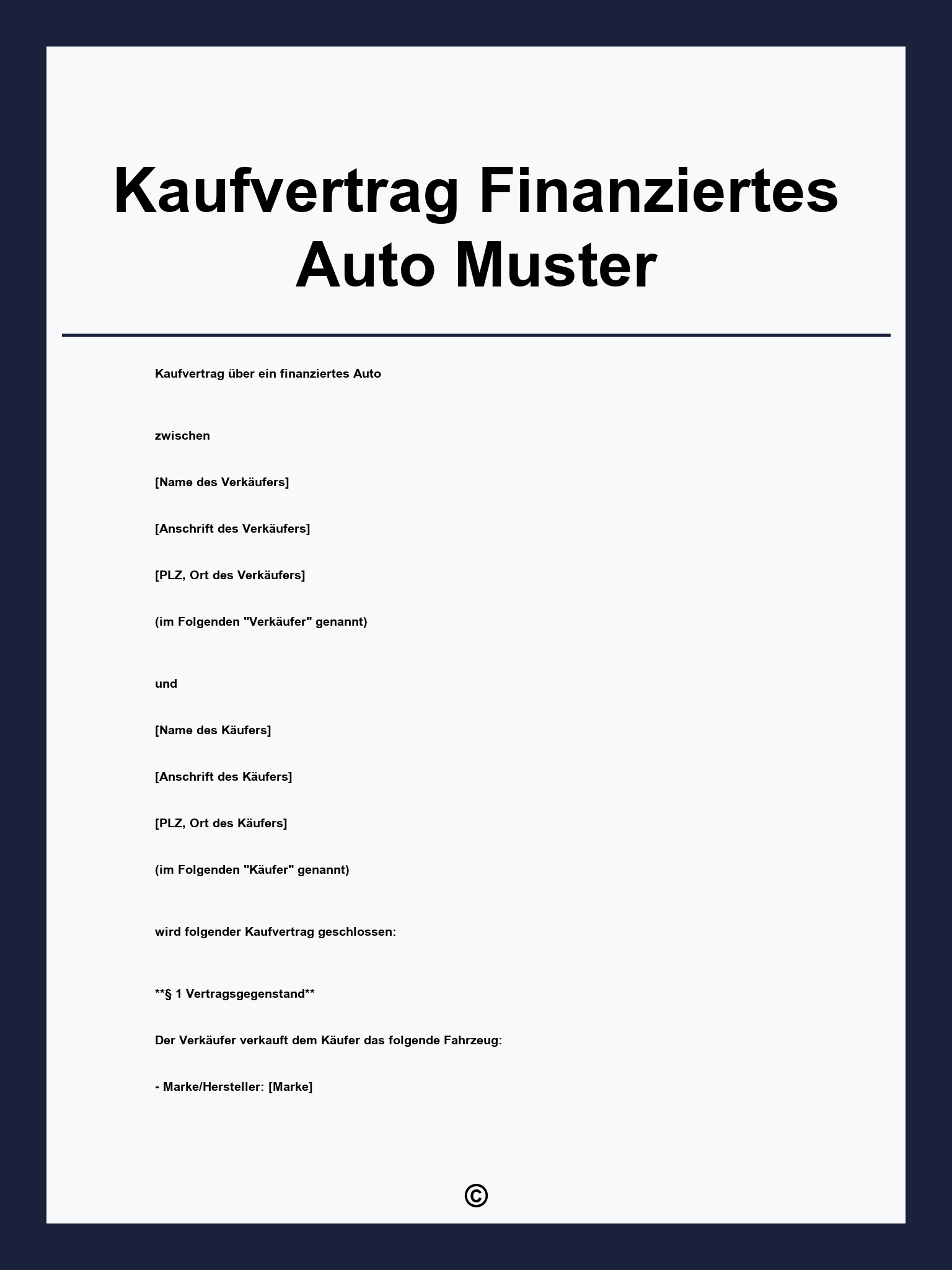 Kaufvertrag Finanziertes Auto Muster

Kaufvertrag über ein finanziertes Auto

zwischen

[Name des Verkäufers]

[Anschrift des Verkäufers]

[PLZ, Ort des Verkäufers]

(im Folgenden "Verkäufer" genannt)

und

[Name des Käufers]

[Anschrift des Käufers]

[PLZ, Ort des Käufers]

(im Folgenden "Käufer" genannt)

wird folgender Kaufvertrag geschlossen:

**§ 1 Vertragsgegenstand**

Der Verkäufer verkauft dem Käufer das folgende Fahrzeug:

- Marke/Hersteller: [Marke]

©